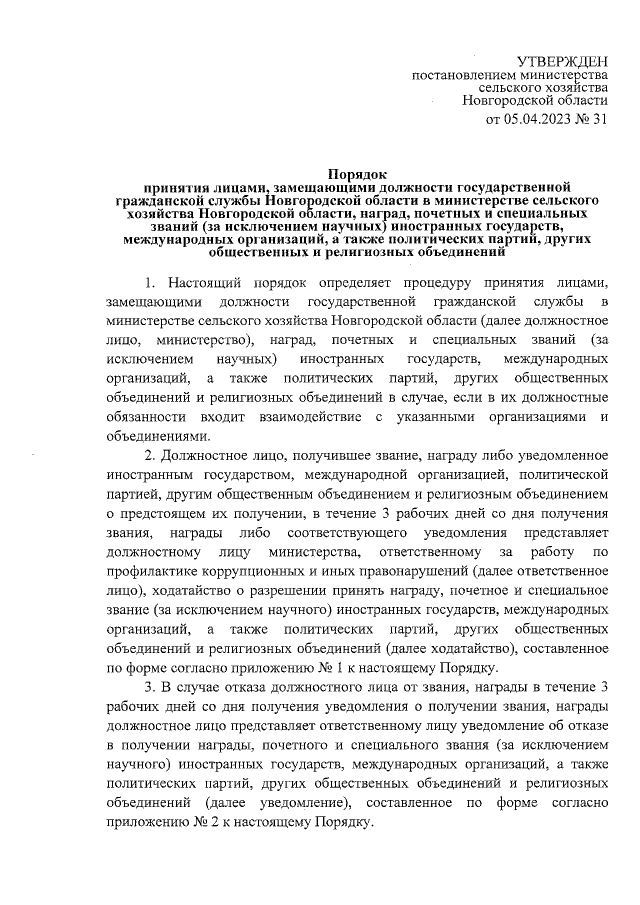 УТВЕРЖДЕН
постановлением министерства
сельского хозяйства
Новгородской области
от 05.04.2023 № 31

Порядок
принятия лицами, замещающими должности государственной гражданской службы Новгородской области в министерстве сельского хозяйства Новгородской области, наград, почетных и специальных званий (за исключением научных) иностранных государств, международных организаций, а также политических партий, других общественных и религиозных объединений

1. Настоящий порядок определяет процедуру принятия лицами, замещающими должности государственной гражданской службы в министерстве сельского хозяйства Новгородской области (далее должностное лицо, министерство), наград, почетных и специальных званий (за исключением научных) иностранных государств, международных организаций, а также политических партий, других общественных объединений и религиозных объединений в случае, если в их должностные обязанности входит взаимодействие с указанными организациями и объединениями.

2. Должностное лицо, получившее звание, награду либо уведомленное иностранным государством, международной организацией, политической партией, другим общественным объединением и религиозным объединением о предстоящем их получении, в течение 3 рабочих дней со дня получения звания, награды либо соответствующего уведомления представляет должностному лицу министерства, ответственному за работу по профилактике коррупционных и иных правонарушений (далее ответственное лицо), ходатайство о разрешении принять награду, почетное и специальное звание (за исключением научного) иностранных государств, международных организаций, а также политических партий, других общественных объединений и религиозных объединений (далее ходатайство), составленное по форме согласно приложению № 1 к настоящему Порядку.

3. В случае отказа должностного лица от звания, награды в течение 3 рабочих дней со дня получения уведомления о получении звания, награды должностное лицо представляет ответственному лицу уведомление об отказе в получении награды, почетного и специального звания (за исключением научного) иностранных государств, международных организаций, а также политических партий, других общественных объединений и религиозных объединений (далее уведомление), составленное по форме согласно приложению № 2 к настоящему Порядку.